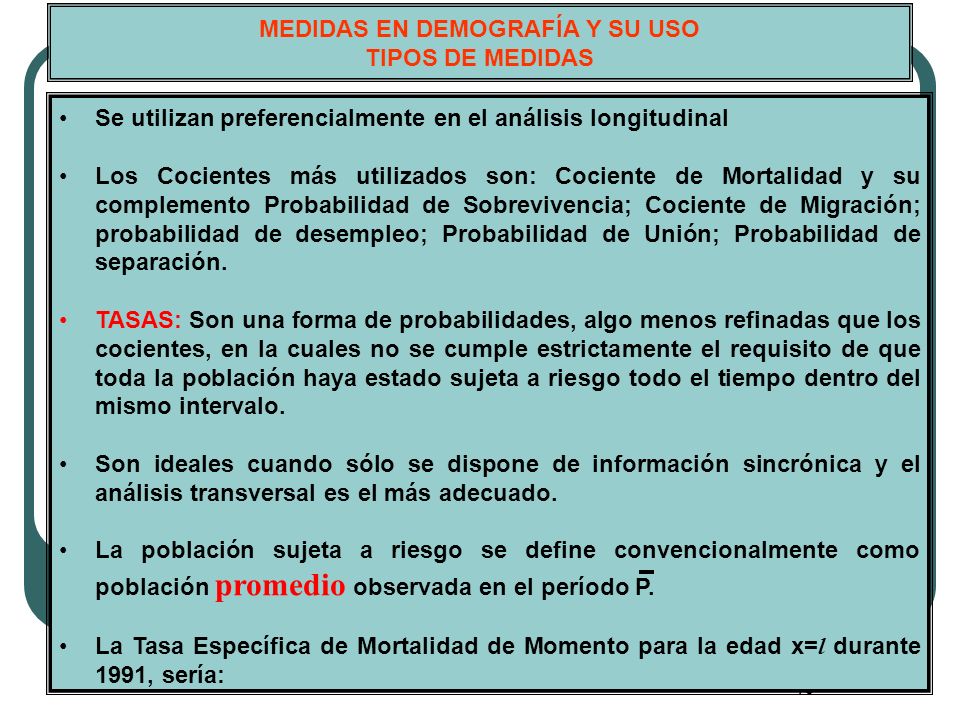 MEDIDAS EN DEMOGRAFÍA Y SU USO
TIPOS DE MEDIDAS

• Se utilizan preferencialmente en el análisis longitudinal

• Los Cocientes más utilizados son: Cociente de Mortalidad y su complemento Probabilidad de Sobrevivencia; Cociente de Migración; probabilidad de desempleo; Probabilidad de Unión; Probabilidad de separación.

• TASAS: Son una forma de probabilidades, algo menos refinadas que los cocientes, en la cuales no se cumple estrictamente el requisito de que toda la población haya estado sujeta a riesgo todo el tiempo dentro del mismo intervalo.

• Son ideales cuando sólo se dispone de información sincrónica y el análisis transversal es el más adecuado.

• La población sujeta a riesgo se define convencionalmente como población promedio observada en el período $\bar{P}$.

• La Tasa Específica de Mortalidad de Momento para la edad x=$l$ durante 1991, sería: